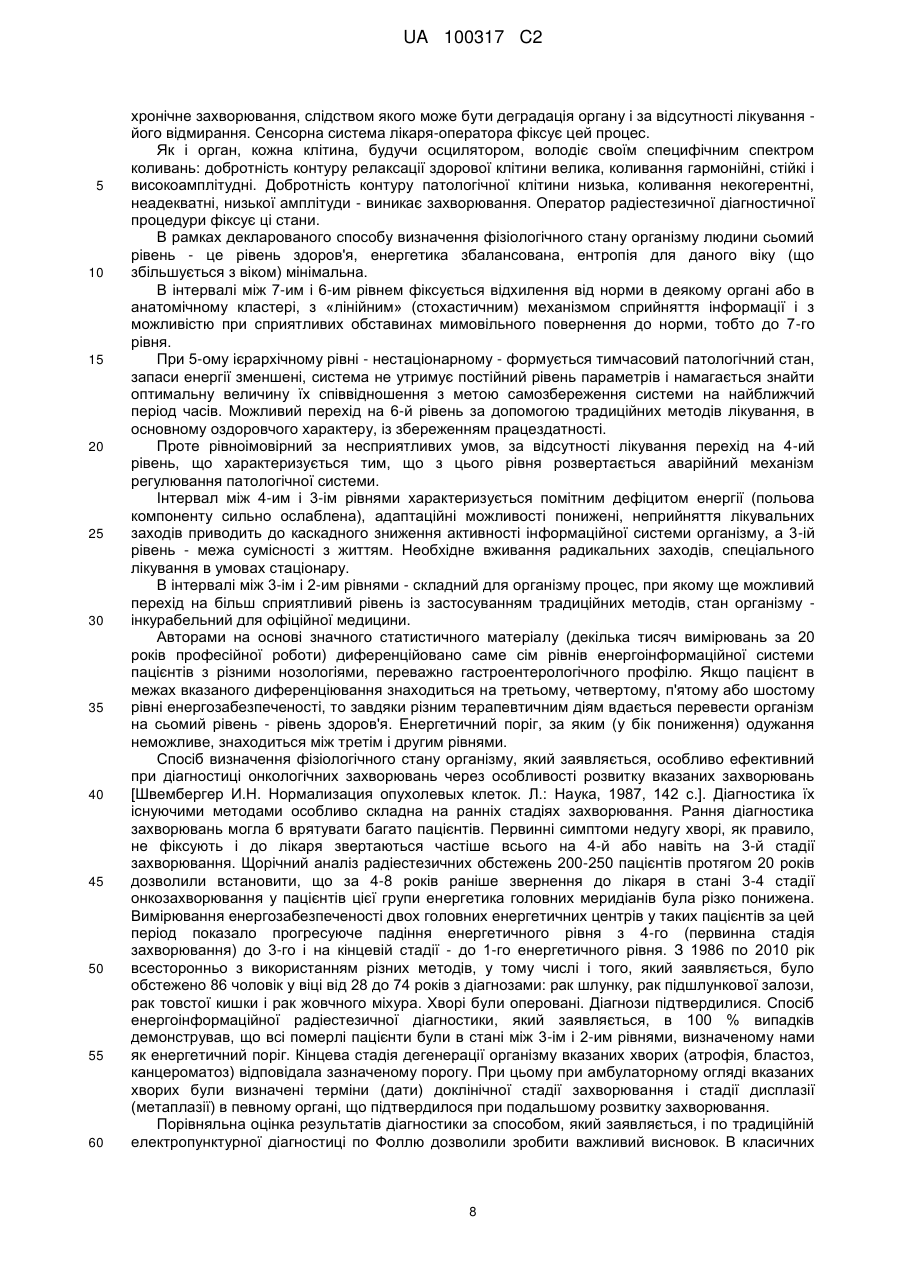 UA 100317 C2

хронічне захворювання, слідством якого може бути деградація органу і за відсутності лікування - його відмирання. Сенсорна система лікаря-оператора фіксує цей процес.

Як і орган, кожна клітина, будучи осцилятором, володіє своїм специфічним спектром коливань: добротність контуру релаксації здорової клітини велика, коливання гармонійні, стійкі і 5 високоамплітудні. Добротність контуру патологічної клітини низька, коливання некогерентні, неадекватні, низької амплітуди - виникає захворювання. Оператор радіестезичної діагностичної процедури фіксує ці стани.

В рамках декларованого способу визначення фізіологічного стану організму людини сьомий рівень - це рівень здоров'я, енергетика збалансована, ентропія для даного віку (що 10 збільшується з віком) мінімальна.

В інтервалі між 7-им і 6-им рівнем фіксується відхилення від норми в деякому органі або в анатомічному кластері, з «лінійним» (стохастичним) механізмом сприйняття інформації і з можливістю при сприятливих обставинах мимовільного повернення до норми, тобто до 7-го рівня.

15 При 5-ому ієрархічному рівні - нестаціонарному - формується тимчасовий патологічний стан, запаси енергії зменшені, система не утримує постійний рівень параметрів і намагається знайти оптимальну величину їх співвідношення з метою самозбереження системи на найближчий період часів. Можливий перехід на 6-й рівень за допомогою традиційних методів лікування, в основному оздоровчого характеру, із збереженням працездатності.

20 Проте рівноімовірний за несприятливих умов, за відсутності лікування перехід на 4-ий рівень, що характеризується тим, що з цього рівня розвертається аварійний механізм регулювання патологічної системи.

Інтервал між 4-им і 3-ім рівнями характеризується помітним дефіцитом енергії (польова компоненту сильно ослаблена), адаптаційні можливості понижені, неприйняття лікувальних 25 заходів приводить до каскадного зниження активності інформаційної системи організму, а 3-ій рівень - межа сумісності з життям. Необхідне вживання радикальних заходів, спеціального лікування в умовах стаціонару.

В інтервалі між 3-ім і 2-им рівнями - складний для організму процес, при якому ще можливий перехід на більш сприятливий рівень із застосуванням традиційних методів, стан організму - 30 інкурабельний для офіційної медицини.

Авторами на основі значного статистичного матеріалу (декілька тисяч вимірювань за 20 років професійної роботи) диференційовано саме сім рівнів енергоінформаційної системи пацієнтів з різними нозологіями, переважно гастроентерологічного профілю. Якщо пацієнт в межах вказаного диференціювання знаходиться на третьому, четвертому, п'ятому або шостому 35 рівні енергозабезпеченості, то завдяки різним терапевтичним діям вдається перевести організм на сьомий рівень - рівень здоров'я. Енергетичний поріг, за яким (у бік пониження) одужання неможливе, знаходиться між третім і другим рівнями.

Спосіб визначення фізіологічного стану організму, який заявляється, особливо ефективний при діагностиці онкологічних захворювань через особливості розвитку вказаних захворювань 40 [Швембергер И.Н. Нормализация опухолевых клеток. Л.: Наука, 1987, 142 с.]. Діагностика їх існуючими методами особливо складна на ранніх стадіях захворювання. Рання діагностика захворювань могла б врятувати багато пацієнтів. Первинні симптоми недугу хворі, як правило, не фіксують і до лікаря звертаються частіше всього на 4-й або навіть на 3-й стадії захворювання. Щорічний аналіз радіестезичних обстежень 200-250 пацієнтів протягом 20 років 45 дозволили встановити, що за 4-8 років раніше звернення до лікаря в стані 3-4 стадії онкозахворювання у пацієнтів цієї групи енергетика головних меридіанів була різко понижена. Вимірювання енергозабезпеченості двох головних енергетичних центрів у таких пацієнтів за цей період показало прогресуюче падіння енергетичного рівня з 4-го (первинна стадія захворювання) до 3-го і на кінцевій стадії - до 1-го енергетичного рівня. З 1986 по 2010 рік 50 всесторонньо з використанням різних методів, у тому числі і того, який заявляється, було обстежено 86 чоловік у віці від 28 до 74 років з діагнозами: рак шлунку, рак підшлункової залози, рак товстої кишки і рак жовчного міхура. Хворі були оперовані. Діагнози підтвердилися. Спосіб енергоінформаційної радіестезичної діагностики, який заявляється, в 100 % випадків демонстрував, що всі померлі пацієнти були в стані між 3-ім і 2-им рівнями, визначеному нами 55 як енергетичний поріг. Кінцева стадія дегенерації організму вказаних хворих (атрофія, бластоз, канцероматоз) відповідала зазначеному порогу. При цьому при амбулаторному огляді вказаних хворих були визначені терміни (дати) доклінічної стадії захворювання і стадії дисплазії (метаплазії) в певному органі, що підтвердилося при подальшому розвитку захворювання.

Порівняльна оцінка результатів діагностики за способом, який заявляється, і по традиційній 60 електропунктурної діагностиці по Фоллю дозволили зробити важливий висновок. В класичних

8